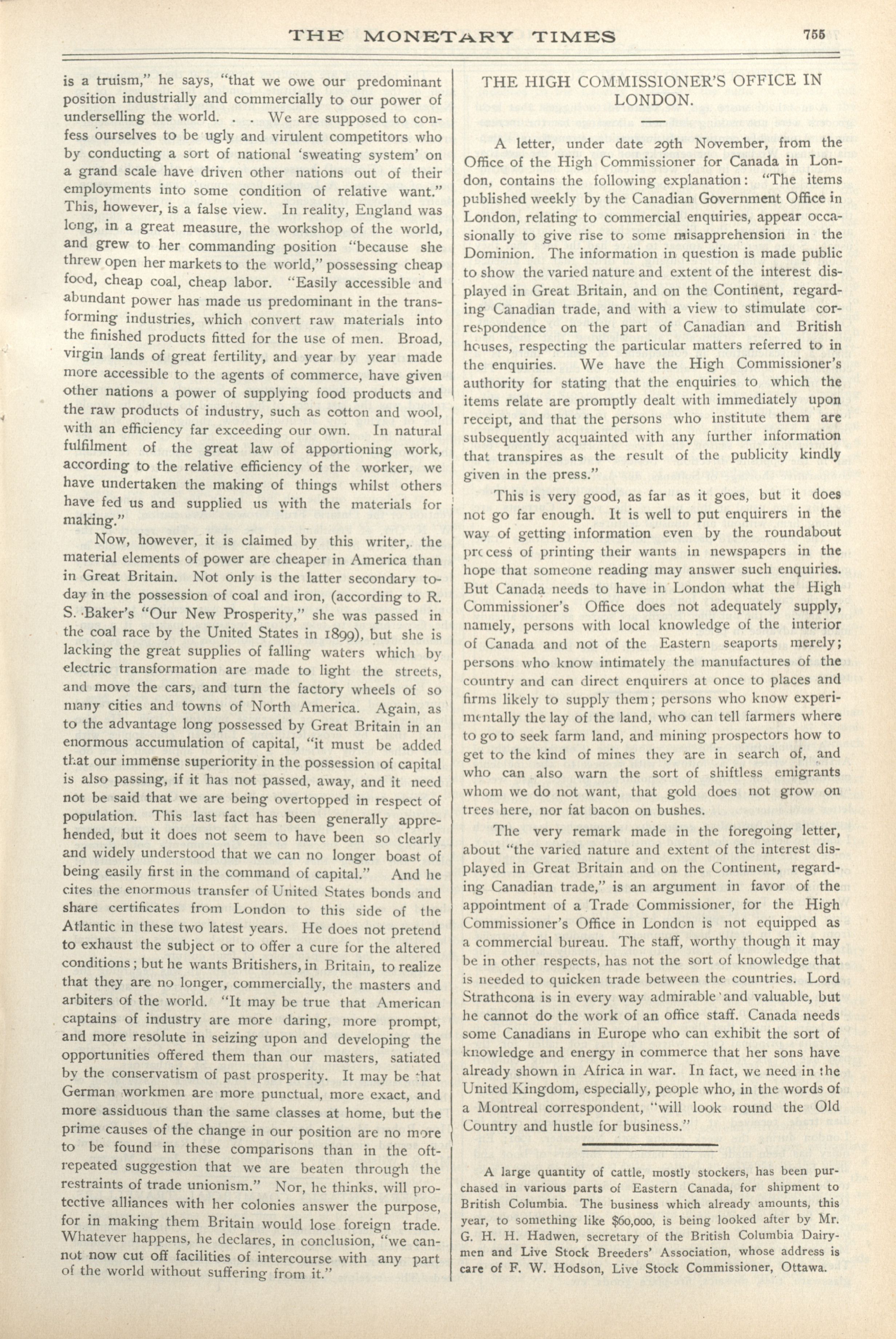 THE MONETARY TIMES 755

is a truism," he says, "that we owe our predominant position industrially and commercially to our power of underselling the world. . . We are supposed to confess ourselves to be ugly and virulent competitors who by conducting a sort of national 'sweating system' on a grand scale have driven other nations out of their employments into some condition of relative want." This, however, is a false view. In reality, England was long, in a great measure, the workshop of the world, and grew to her commanding position "because she threw open her markets to the world," possessing cheap food, cheap coal, cheap labor. "Easily accessible and abundant power has made us predominant in the transforming industries, which convert raw materials into the finished products fitted for the use of men. Broad, virgin lands of great fertility, and year by year made more accessible to the agents of commerce, have given other nations a power of supplying food products and the raw products of industry, such as cotton and wool, with an efficiency far exceeding our own. In natural fulfilment of the great law of apportioning work, according to the relative efficiency of the worker, we have undertaken the making of things whilst others have fed us and supplied us with the materials for making."

Now, however, it is claimed by this writer, the material elements of power are cheaper in America than in Great Britain. Not only is the latter secondary today in the possession of coal and iron, (according to R. S. Baker's "Our New Prosperity," she was passed in the coal race by the United States in 1899), but she is lacking the great supplies of falling waters which by electric transformation are made to light the streets, and move the cars, and turn the factory wheels of so many cities and towns of North America. Again, as to the advantage long possessed by Great Britain in an enormous accumulation of capital, "it must be added that our immense superiority in the possession of capital is also passing, if it has not passed, away, and it need not be said that we are being overtopped in respect of population. This last fact has been generally apprehended, but it does not seem to have been so clearly and widely understood that we can no longer boast of being easily first in the command of capital." And he cites the enormous transfer of United States bonds and share certificates from London to this side of the Atlantic in these two latest years. He does not pretend to exhaust the subject or to offer a cure for the altered conditions; but he wants Britishers, in Britain, to realize that they are no longer, commercially, the masters and arbiters of the world. "It may be true that American captains of industry are more daring, more prompt, and more resolute in seizing upon and developing the opportunities offered them than our masters, satiated by the conservatism of past prosperity. It may be that German workmen are more punctual, more exact, and more assiduous than the same classes at home, but the prime causes of the change in our position are no more to be found in these comparisons than in the oft-repeated suggestion that we are beaten through the restraints of trade unionism." Nor, he thinks, will protective alliances with her colonies answer the purpose, for in making them Britain would lose foreign trade. Whatever happens, he declares, in conclusion, "we cannot now cut off facilities of intercourse with any part of the world without suffering from it."

THE HIGH COMMISSIONER'S OFFICE IN LONDON.

A letter, under date 29th November, from the Office of the High Commissioner for Canada in London, contains the following explanation: "The items published weekly by the Canadian Government Office in London, relating to commercial enquiries, appear occasionally to give rise to some misapprehension in the Dominion. The information in question is made public to show the varied nature and extent of the interest displayed in Great Britain, and on the Continent, regarding Canadian trade, and with a view to stimulate correspondence on the part of Canadian and British houses, respecting the particular matters referred to in the enquiries. We have the High Commissioner's authority for stating that the enquiries to which the items relate are promptly dealt with immediately upon receipt, and that the persons who institute them are subsequently acquainted with any further information that transpires as the result of the publicity kindly given in the press."

This is very good, as far as it goes, but it does not go far enough. It is well to put enquirers in the way of getting information even by the roundabout process of printing their wants in newspapers in the hope that someone reading may answer such enquiries. But Canada needs to have in London what the High Commissioner's Office does not adequately supply, namely, persons with local knowledge of the interior of Canada and not of the Eastern seaports merely; persons who know intimately the manufactures of the country and can direct enquirers at once to places and firms likely to supply them; persons who know experimentally the lay of the land, who can tell farmers where to go to seek farm land, and mining prospectors how to get to the kind of mines they are in search of, and who can also warn the sort of shiftless emigrants whom we do not want, that gold does not grow on trees here, nor fat bacon on bushes.

The very remark made in the foregoing letter, about "the varied nature and extent of the interest displayed in Great Britain and on the Continent, regarding Canadian trade," is an argument in favor of the appointment of a Trade Commissioner, for the High Commissioner's Office in London is not equipped as a commercial bureau. The staff, worthy though it may be in other respects, has not the sort of knowledge that is needed to quicken trade between the countries. Lord Strathcona is in every way admirable and valuable, but he cannot do the work of an office staff. Canada needs some Canadians in Europe who can exhibit the sort of knowledge and energy in commerce that her sons have already shown in Africa in war. In fact, we need in the United Kingdom, especially, people who, in the words of a Montreal correspondent, "will look round the Old Country and hustle for business."

A large quantity of cattle, mostly stockers, has been purchased in various parts of Eastern Canada, for shipment to British Columbia. The business which already amounts, this year, to something like $60,000, is being looked after by Mr. G. H. H. Hadwen, secretary of the British Columbia Dairymen and Live Stock Breeders' Association, whose address is care of F. W. Hodson, Live Stock Commissioner, Ottawa.